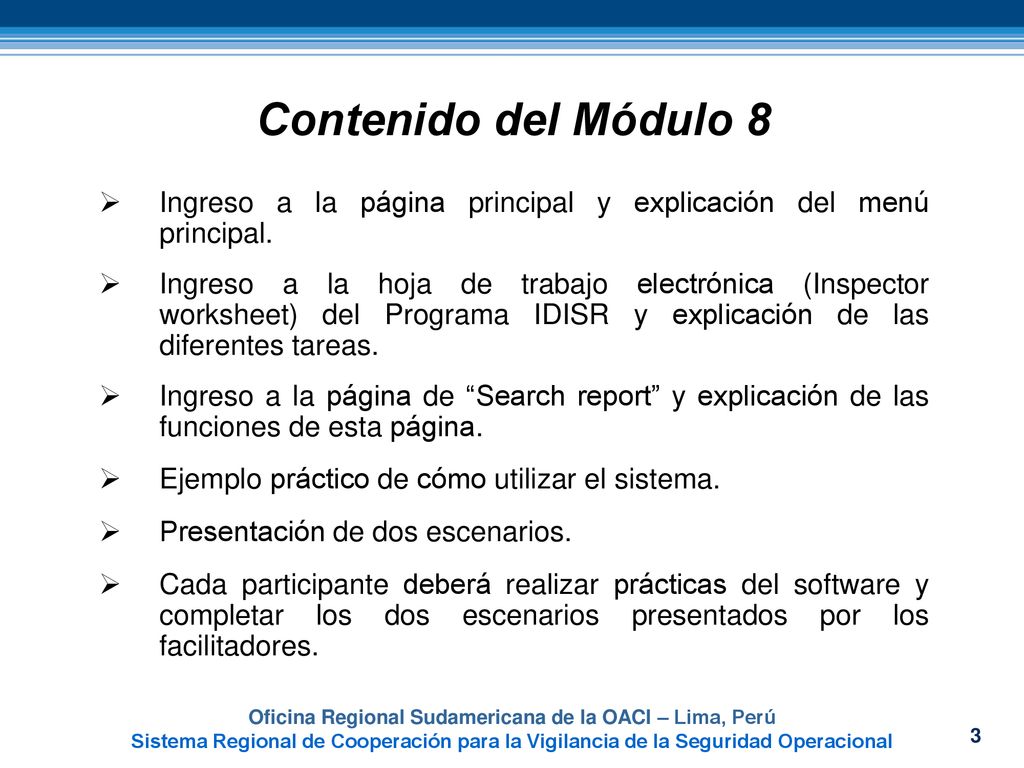 Contenido del Módulo 8

➢ Ingreso a la página principal y explicación del menú principal.

➢ Ingreso a la hoja de trabajo electrónica (Inspector worksheet) del Programa IDISR y explicación de las diferentes tareas.

➢ Ingreso a la página de “Search report” y explicación de las funciones de esta página.

➢ Ejemplo práctico de cómo utilizar el sistema.

➢ Presentación de dos escenarios.

➢ Cada participante deberá realizar prácticas del software y completar los dos escenarios presentados por los facilitadores.

Oficina Regional Sudamericana de la OACI – Lima, Perú
Sistema Regional de Cooperación para la Vigilancia de la Seguridad Operacional

3